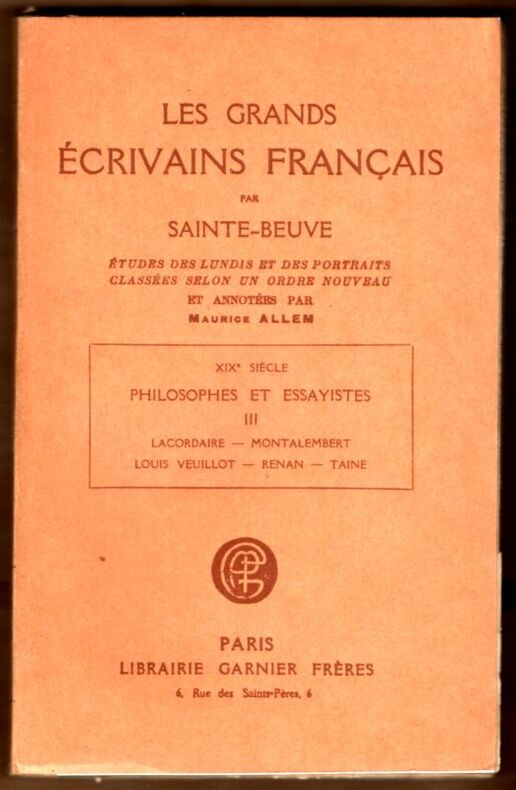 LES GRANDS
ÉCRIVAINS FRANÇAIS
PAR
SAINTE-BEUVE

ÉTUDES DES LUNDIS ET DES PORTRAITS
CLASSÉES SELON UN ORDRE NOUVEAU
ET ANNOTÉES PAR
MAURICE ALLEM

XIXe SIÈCLE
PHILOSOPHES ET ESSAYISTES
III
LACORDAIRE — MONTALEMBERT
LOUIS VEUILLOT — RENAN — TAINE

PARIS
LIBRAIRIE GARNIER FRÈRES
6, Rue des Saints-Pères, 6